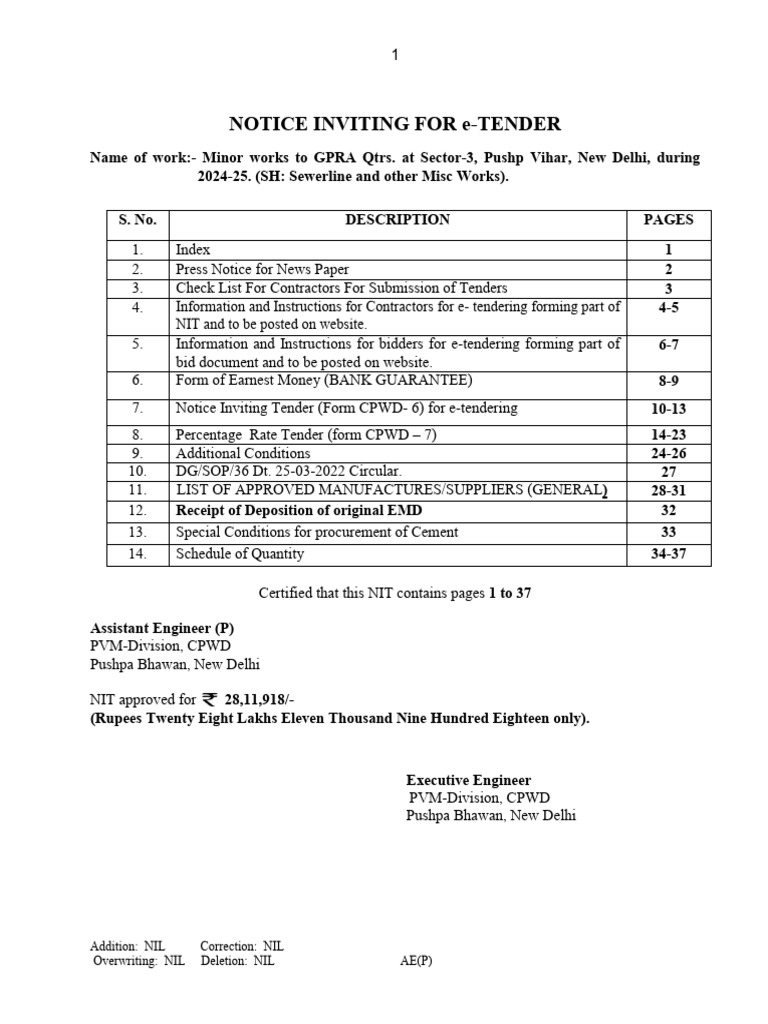 1

NOTICE INVITING FOR e-TENDER

Name of work:- Minor works to GPRA Qtrs. at Sector-3, Pushp Vihar, New Delhi, during 2024-25. (SH: Sewerline and other Misc Works).

| S. No. | DESCRIPTION | PAGES |
|---|---|---|
| 1. | Index | 1 |
| 2. | Press Notice for News Paper | 2 |
| 3. | Check List For Contractors For Submission of Tenders | 3 |
| 4. | Information and Instructions for Contractors for e- tendering forming part of NIT and to be posted on website. | 4-5 |
| 5. | Information and Instructions for bidders for e-tendering forming part of bid document and to be posted on website. | 6-7 |
| 6. | Form of Earnest Money (BANK GUARANTEE) | 8-9 |
| 7. | Notice Inviting Tender (Form CPWD- 6) for e-tendering | 10-13 |
| 8. | Percentage Rate Tender (form CPWD – 7) | 14-23 |
| 9. | Additional Conditions | 24-26 |
| 10. | DG/SOP/36 Dt. 25-03-2022 Circular. | 27 |
| 11. | LIST OF APPROVED MANUFACTURES/SUPPLIERS (GENERAL) | 28-31 |
| 12. | Receipt of Deposition of original EMD | 32 |
| 13. | Special Conditions for procurement of Cement | 33 |
| 14. | Schedule of Quantity | 34-37 |

Certified that this NIT contains pages 1 to 37

Assistant Engineer (P)
PVM-Division, CPWD
Pushpa Bhawan, New Delhi

NIT approved for ₹ 28,11,918/-
(Rupees Twenty Eight Lakhs Eleven Thousand Nine Hundred Eighteen only).

Executive Engineer
PVM-Division, CPWD
Pushpa Bhawan, New Delhi

Addition: NIL Correction: NIL
Overwriting: NIL Deletion: NIL AE(P)